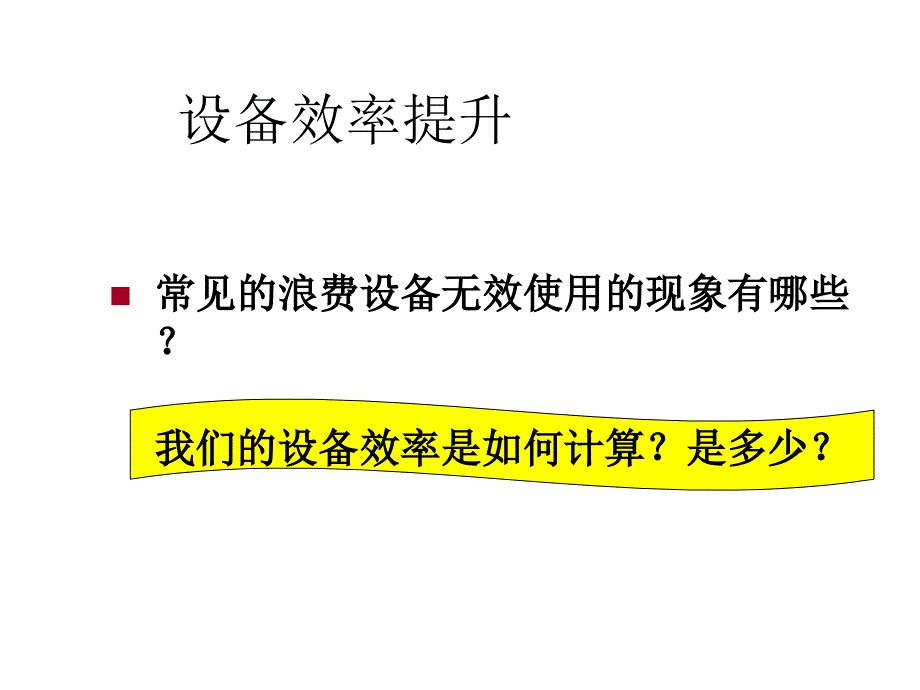 设备效率提升

常见的浪费设备无效使用的现象有哪些？

我们的设备效率是如何计算？是多少？